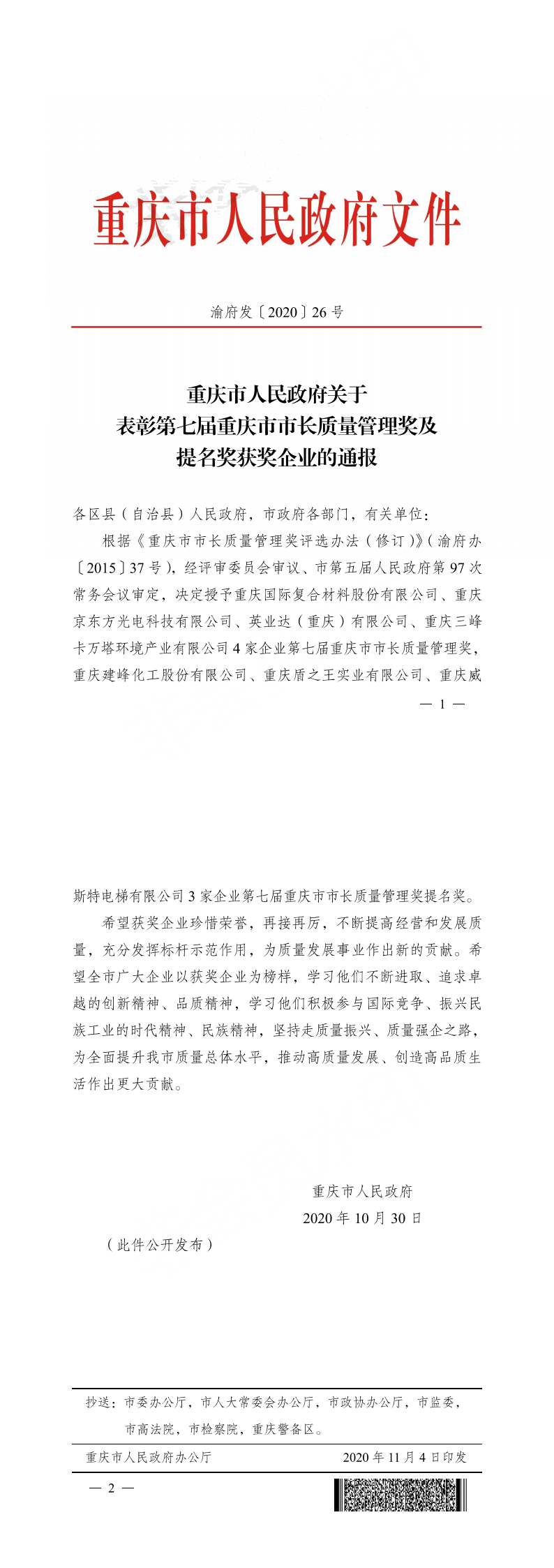 重庆市人民政府文件

渝府发〔2020〕26号

重庆市人民政府关于
表彰第七届重庆市市长质量管理奖及
提名奖获奖企业的通报

各区县（自治县）人民政府，市政府各部门，有关单位：

根据《重庆市市长质量管理奖评选办法（修订）》（渝府办〔2015〕37号），经评审委员会审议、市第五届人民政府第97次常务会议审定，决定授予重庆国际复合材料股份有限公司、重庆京东方光电科技有限公司、英业达（重庆）有限公司、重庆三峰卡万塔环境产业有限公司4家企业第七届重庆市市长质量管理奖，重庆建峰化工股份有限公司、重庆盾之王实业有限公司、重庆威

— 1 —

斯特电梯有限公司3家企业第七届重庆市市长质量管理奖提名奖。

希望获奖企业珍惜荣誉，再接再厉，不断提高经营和发展质量，充分发挥标杆示范作用，为质量发展事业作出新的贡献。希望全市广大企业以获奖企业为榜样，学习他们不断进取、追求卓越的创新精神、品质精神，学习他们积极参与国际竞争、振兴民族工业的时代精神、民族精神，坚持走质量振兴、质量强企之路，为全面提升我市质量总体水平，推动高质量发展、创造高品质生活作出更大贡献。

重庆市人民政府
2020年10月30日

（此件公开发布）

抄送：市委办公厅，市人大常委会办公厅，市政协办公厅，市监委，市高法院，市检察院，重庆警备区。

重庆市人民政府办公厅　　2020年11月4日印发

— 2 —